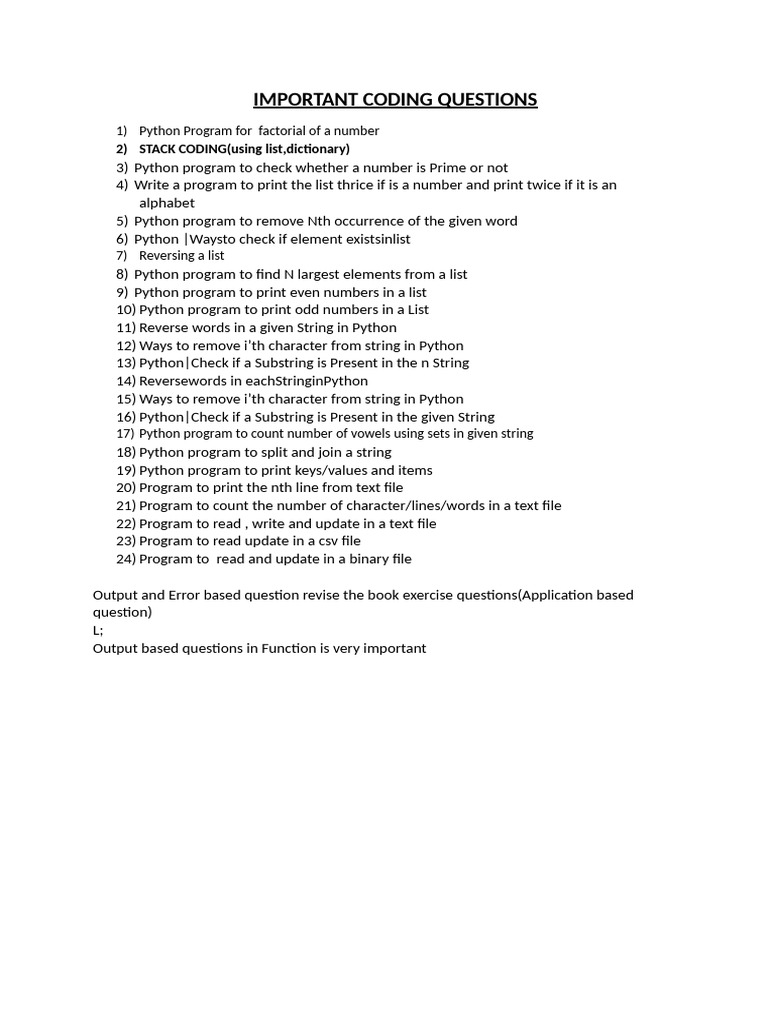 IMPORTANT CODING QUESTIONS

1) Python Program for factorial of a number
2) STACK CODING(using list,dictionary)
3) Python program to check whether a number is Prime or not
4) Write a program to print the list thrice if is a number and print twice if it is an alphabet
5) Python program to remove Nth occurrence of the given word
6) Python |Waysto check if element existsinlist
7) Reversing a list
8) Python program to find N largest elements from a list
9) Python program to print even numbers in a list
10) Python program to print odd numbers in a List
11) Reverse words in a given String in Python
12) Ways to remove i'th character from string in Python
13) Python|Check if a Substring is Present in the n String
14) Reversewords in eachStringinPython
15) Ways to remove i'th character from string in Python
16) Python|Check if a Substring is Present in the given String
17) Python program to count number of vowels using sets in given string
18) Python program to split and join a string
19) Python program to print keys/values and items
20) Program to print the nth line from text file
21) Program to count the number of character/lines/words in a text file
22) Program to read , write and update in a text file
23) Program to read update in a csv file
24) Program to read and update in a binary file

Output and Error based question revise the book exercise questions(Application based question)
L;
Output based questions in Function is very important